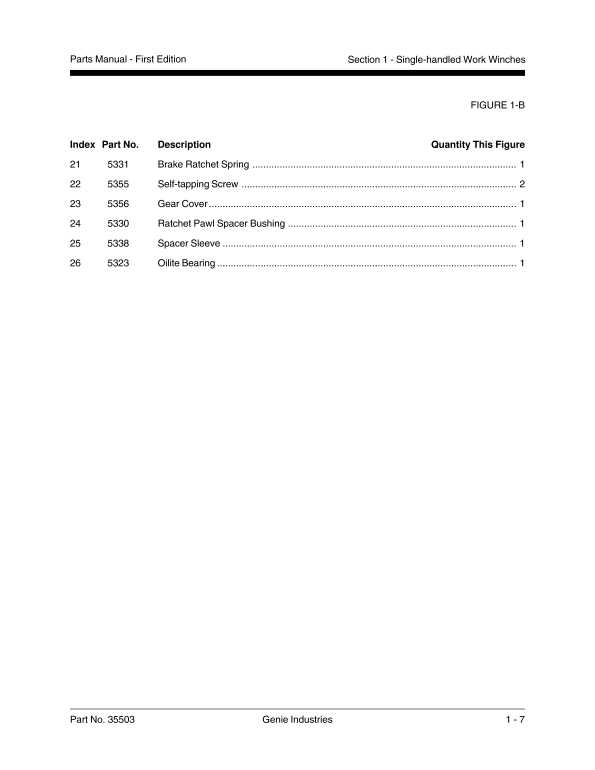 Parts Manual - First Edition

Section 1 - Single-handled Work Winches

FIGURE 1-B

| Index | Part No. | Description | Quantity This Figure |
|---|---|---|---|
| 21 | 5331 | Brake Ratchet Spring | 1 |
| 22 | 5355 | Self-tapping Screw | 2 |
| 23 | 5356 | Gear Cover | 1 |
| 24 | 5330 | Ratchet Pawl Spacer Bushing | 1 |
| 25 | 5338 | Spacer Sleeve | 1 |
| 26 | 5323 | Oilite Bearing | 1 |

Part No. 35503

Genie Industries

1 - 7